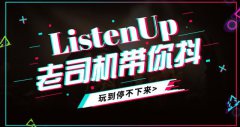 ListenUp
老司机带你抖

玩到停不下来>